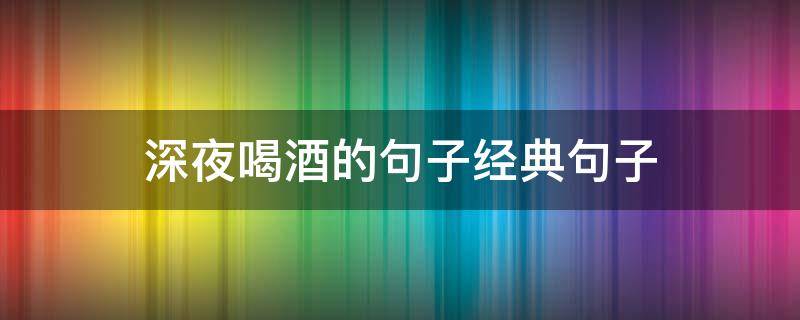 深夜喝酒的句子经典句子